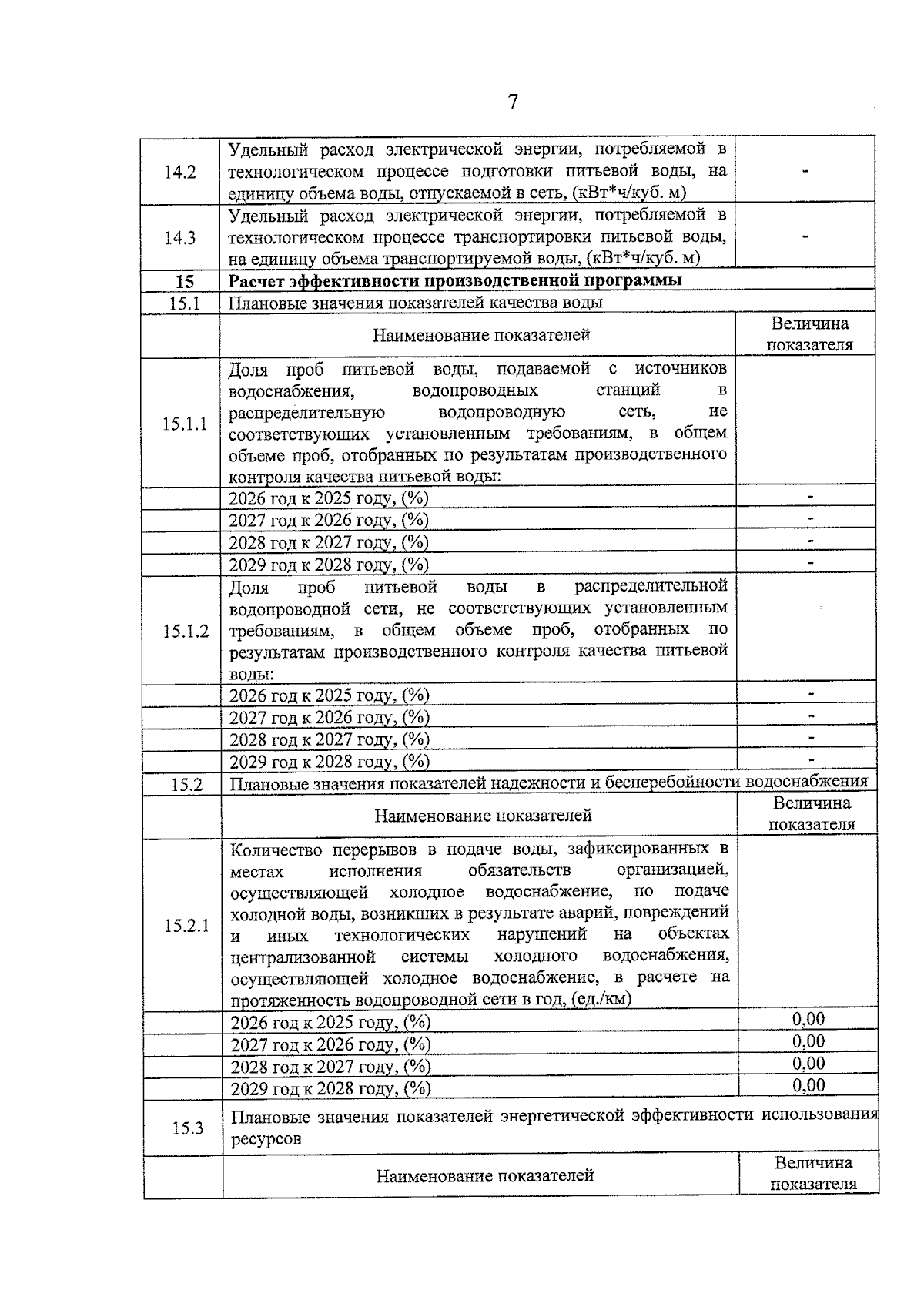 7

| | | |
|---|---|---|
| 14.2 | Удельный расход электрической энергии, потребляемой в технологическом процессе подготовки питьевой воды, на единицу объема воды, отпускаемой в сеть, (кВт*ч/куб. м) | - |
| 14.3 | Удельный расход электрической энергии, потребляемой в технологическом процессе транспортировки питьевой воды, на единицу объема транспортируемой воды, (кВт*ч/куб. м) | - |
| **15** | **Расчет эффективности производственной программы** | |
| 15.1 | Плановые значения показателей качества воды | |
| | Наименование показателей | Величина показателя |
| 15.1.1 | Доля проб питьевой воды, подаваемой с источников водоснабжения, водопроводных станций в распределительную водопроводную сеть, не соответствующих установленным требованиям, в общем объеме проб, отобранных по результатам производственного контроля качества питьевой воды: | |
| | 2026 год к 2025 году, (%) | - |
| | 2027 год к 2026 году, (%) | - |
| | 2028 год к 2027 году, (%) | - |
| | 2029 год к 2028 году, (%) | - |
| 15.1.2 | Доля проб питьевой воды в распределительной водопроводной сети, не соответствующих установленным требованиям, в общем объеме проб, отобранных по результатам производственного контроля качества питьевой воды: | |
| | 2026 год к 2025 году, (%) | - |
| | 2027 год к 2026 году, (%) | - |
| | 2028 год к 2027 году, (%) | - |
| | 2029 год к 2028 году, (%) | - |
| 15.2 | Плановые значения показателей надежности и бесперебойности водоснабжения | |
| | Наименование показателей | Величина показателя |
| 15.2.1 | Количество перерывов в подаче воды, зафиксированных в местах исполнения обязательств организацией, осуществляющей холодное водоснабжение, по подаче холодной воды, возникших в результате аварий, повреждений и иных технологических нарушений на объектах централизованной системы холодного водоснабжения, осуществляющей холодное водоснабжение, в расчете на протяженность водопроводной сети в год, (ед./км) | |
| | 2026 год к 2025 году, (%) | 0,00 |
| | 2027 год к 2026 году, (%) | 0,00 |
| | 2028 год к 2027 году, (%) | 0,00 |
| | 2029 год к 2028 году, (%) | 0,00 |
| 15.3 | Плановые значения показателей энергетической эффективности использования ресурсов | |
| | Наименование показателей | Величина показателя |